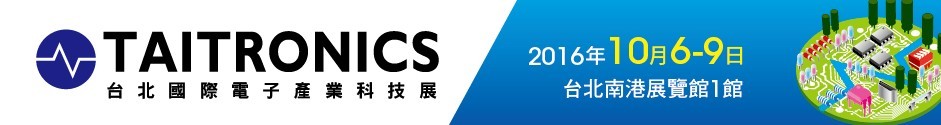 TAITRONICS
台北國際電子產業科技展

2016年10月6-9日
台北南港展覽館1館